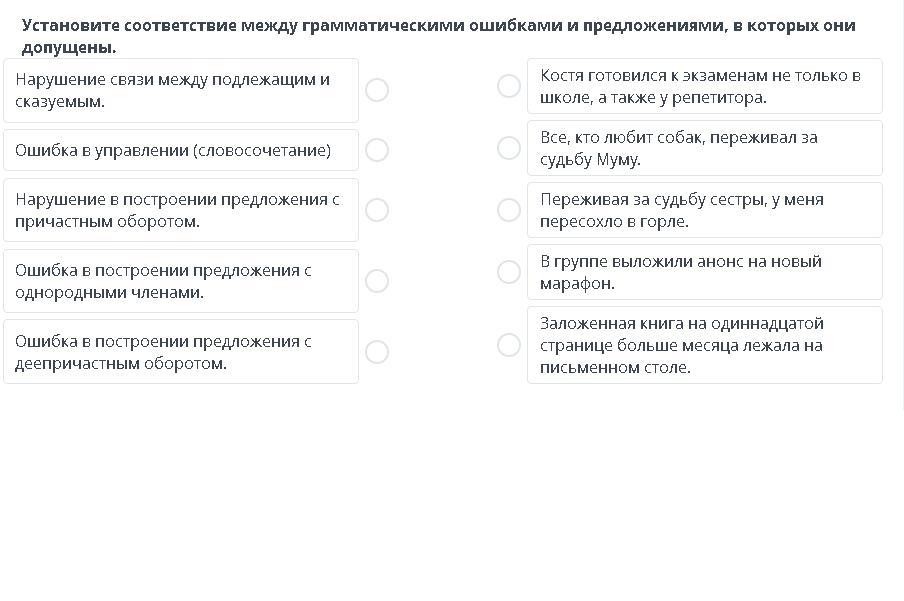 Установите соответствие между грамматическими ошибками и предложениями, в которых они допущены.

Нарушение связи между подлежащим и сказуемым.

Ошибка в управлении (словосочетание)

Нарушение в построении предложения с причастным оборотом.

Ошибка в построении предложения с однородными членами.

Ошибка в построении предложения с деепричастным оборотом.

Костя готовился к экзаменам не только в школе, а также у репетитора.

Все, кто любит собак, переживал за судьбу Муму.

Переживая за судьбу сестры, у меня пересохло в горле.

В группе выложили анонс на новый марафон.

Заложенная книга на одиннадцатой странице больше месяца лежала на письменном столе.